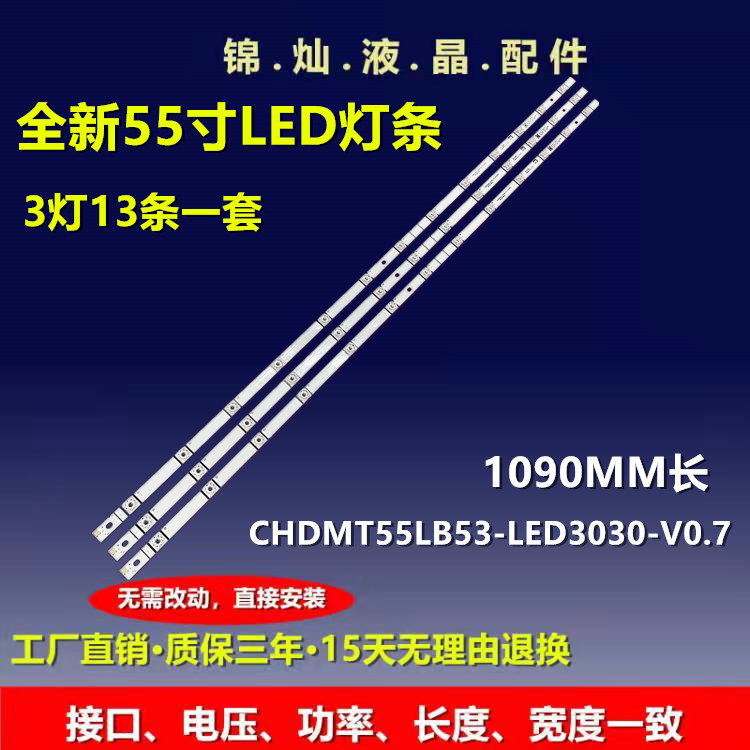 锦.灿.液.晶.配件

全新55寸LED灯条

3灯13条一套

1090MM长

CHDMT55LB53-LED3030-V0.7

无需改动，直接安装

工厂直销·质保三年·15天无理由退换

接口、电压、功率、长度、宽度一致